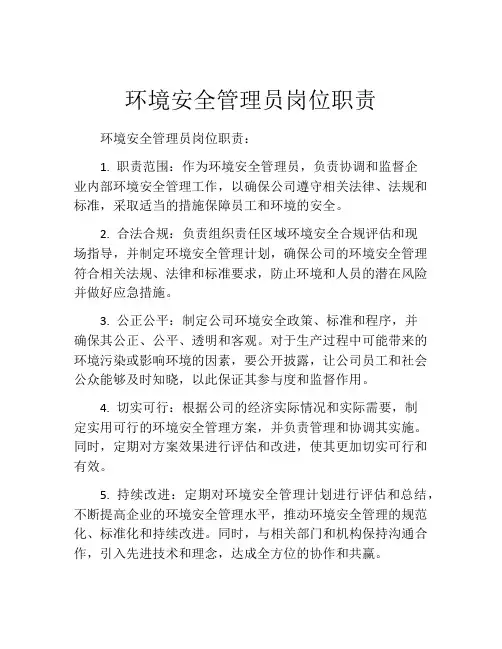 环境安全管理员岗位职责

环境安全管理员岗位职责：

1. 职责范围：作为环境安全管理员，负责协调和监督企业内部环境安全管理工作，以确保公司遵守相关法律、法规和标准，采取适当的措施保障员工和环境的安全。

2. 合法合规：负责组织责任区域环境安全合规评估和现场指导，并制定环境安全管理计划，确保公司的环境安全管理符合相关法规、法律和标准要求，防止环境和人员的潜在风险并做好应急措施。

3. 公正公平：制定公司环境安全政策、标准和程序，并确保其公正、公平、透明和客观。对于生产过程中可能带来的环境污染或影响环境的因素，要公开披露，让公司员工和社会公众能够及时知晓，以此保证其参与度和监督作用。

4. 切实可行：根据公司的经济实际情况和实际需要，制定实用可行的环境安全管理方案，并负责管理和协调其实施。同时，定期对方案效果进行评估和改进，使其更加切实可行和有效。

5. 持续改进：定期对环境安全管理计划进行评估和总结，不断提高企业的环境安全管理水平，推动环境安全管理的规范化、标准化和持续改进。同时，与相关部门和机构保持沟通合作，引入先进技术和理念，达成全方位的协作和共赢。